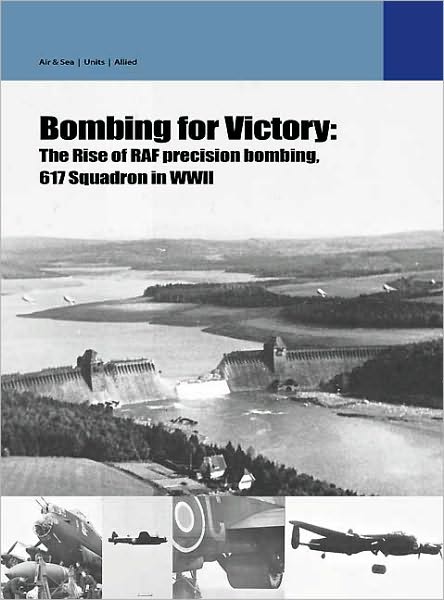 Air & Sea | Units | Allied

Bombing for Victory:
The Rise of RAF precision bombing, 617 Squadron in WWII